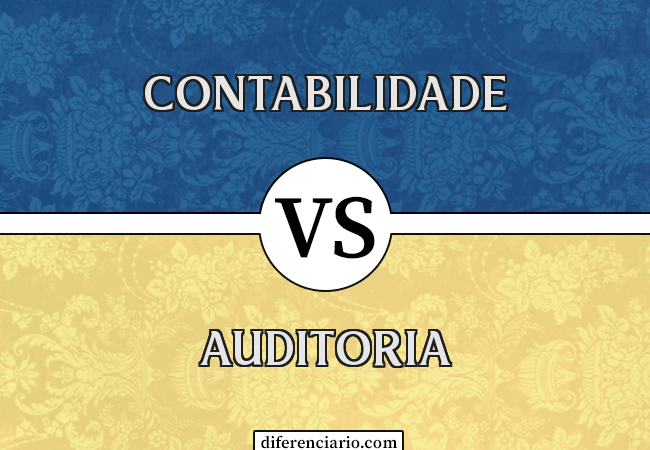 CONTABILIDADE

VS

AUDITORIA

diferenciario.com